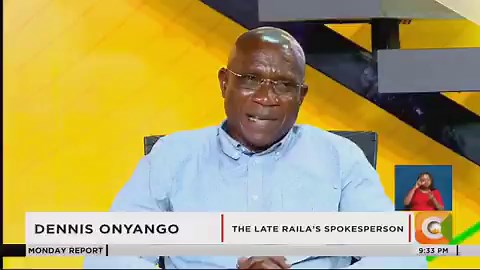 DENNIS ONYANGO
THE LATE RAILA'S SPOKESPERSON
MONDAY REPORT
9:33 PM